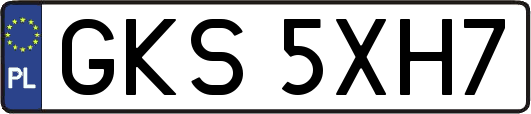 PL
GKS 5XH7